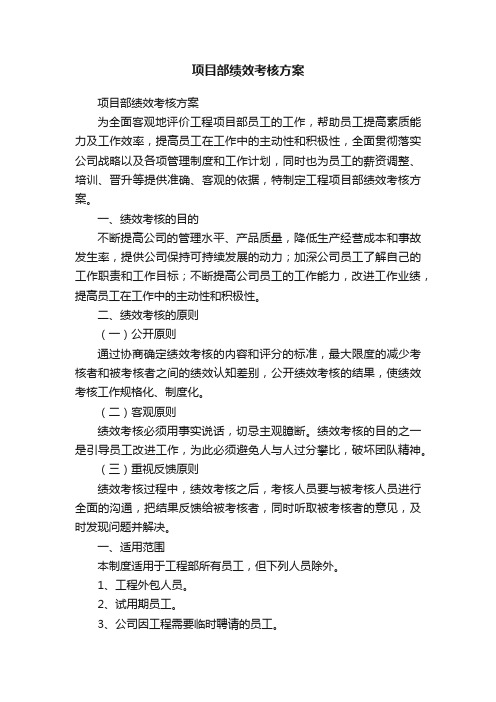 项目部绩效考核方案

项目部绩效考核方案

为全面客观地评价工程项目部员工的工作，帮助员工提高素质能力及工作效率，提高员工在工作中的主动性和积极性，全面贯彻落实公司战略以及各项管理制度和工作计划，同时也为员工的薪资调整、培训、晋升等提供准确、客观的依据，特制定工程项目部绩效考核方案。

一、绩效考核的目的

不断提高公司的管理水平、产品质量，降低生产经营成本和事故发生率，提供公司保持可持续发展的动力；加深公司员工了解自己的工作职责和工作目标；不断提高公司员工的工作能力，改进工作业绩，提高员工在工作中的主动性和积极性。

二、绩效考核的原则

（一）公开原则

通过协商确定绩效考核的内容和评分的标准，最大限度的减少考核者和被考核者之间的绩效认知差别，公开绩效考核的结果，使绩效考核工作规格化、制度化。

（二）客观原则

绩效考核必须用事实说话，切忌主观臆断。绩效考核的目的之一是引导员工改进工作，为此必须避免人与人过分攀比，破坏团队精神。

（三）重视反馈原则

绩效考核过程中，绩效考核之后，考核人员要与被考核人员进行全面的沟通，把结果反馈给被考核者，同时听取被考核者的意见，及时发现问题并解决。

一、适用范围

本制度适用于工程部所有员工，但下列人员除外。

1、工程外包人员。

2、试用期员工。

3、公司因工程需要临时聘请的员工。